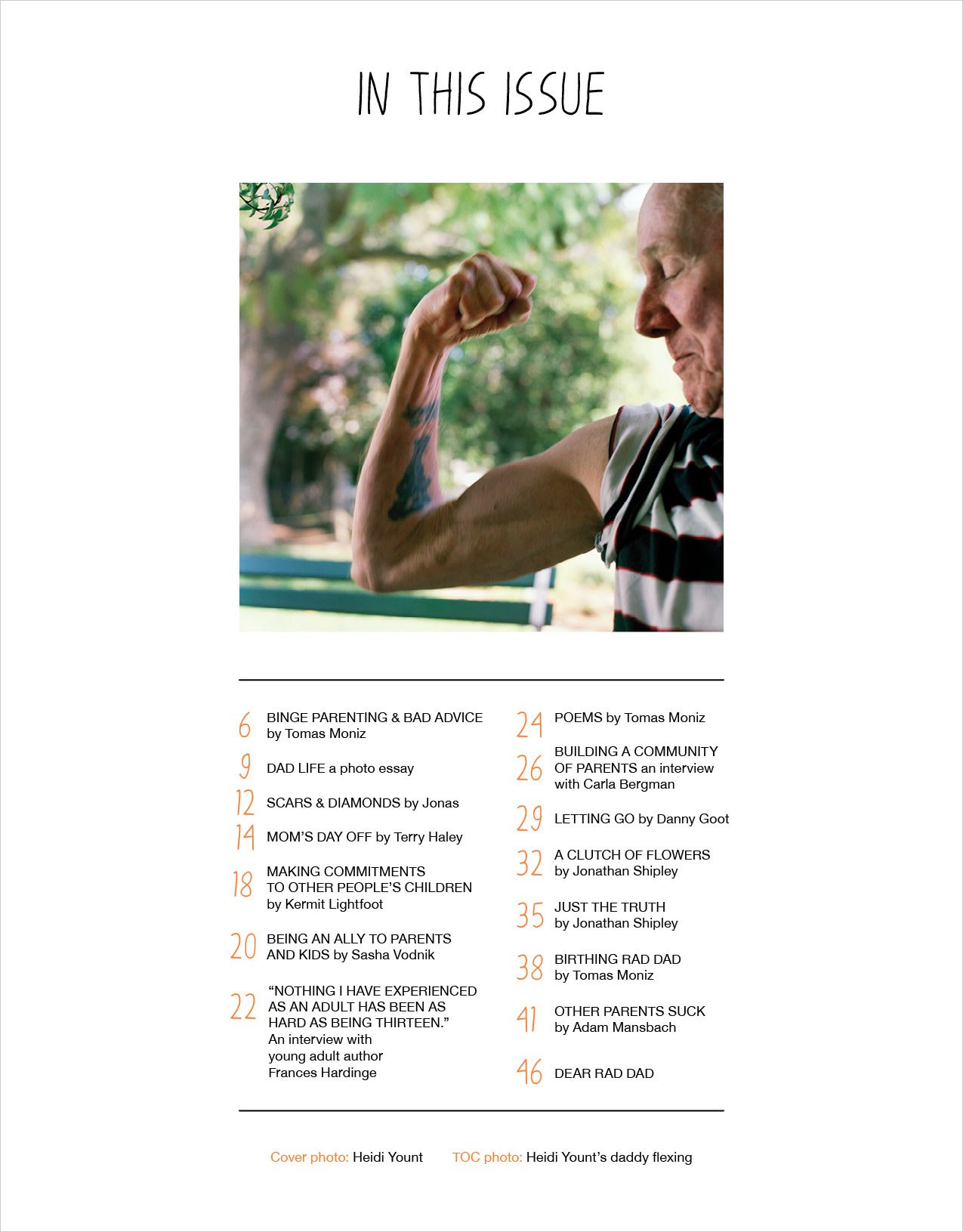 IN THIS ISSUE

6 BINGE PARENTING & BAD ADVICE by Tomas Moniz

9 DAD LIFE a photo essay

12 SCARS & DIAMONDS by Jonas

14 MOM'S DAY OFF by Terry Haley

18 MAKING COMMITMENTS TO OTHER PEOPLE'S CHILDREN by Kermit Lightfoot

20 BEING AN ALLY TO PARENTS AND KIDS by Sasha Vodnik

22 "NOTHING I HAVE EXPERIENCED AS AN ADULT HAS BEEN AS HARD AS BEING THIRTEEN." An interview with young adult author Frances Hardinge

24 POEMS by Tomas Moniz

26 BUILDING A COMMUNITY OF PARENTS an interview with Carla Bergman

29 LETTING GO by Danny Goot

32 A CLUTCH OF FLOWERS by Jonathan Shipley

35 JUST THE TRUTH by Jonathan Shipley

38 BIRTHING RAD DAD by Tomas Moniz

41 OTHER PARENTS SUCK by Adam Mansbach

46 DEAR RAD DAD

Cover photo: Heidi Yount TOC photo: Heidi Yount's daddy flexing